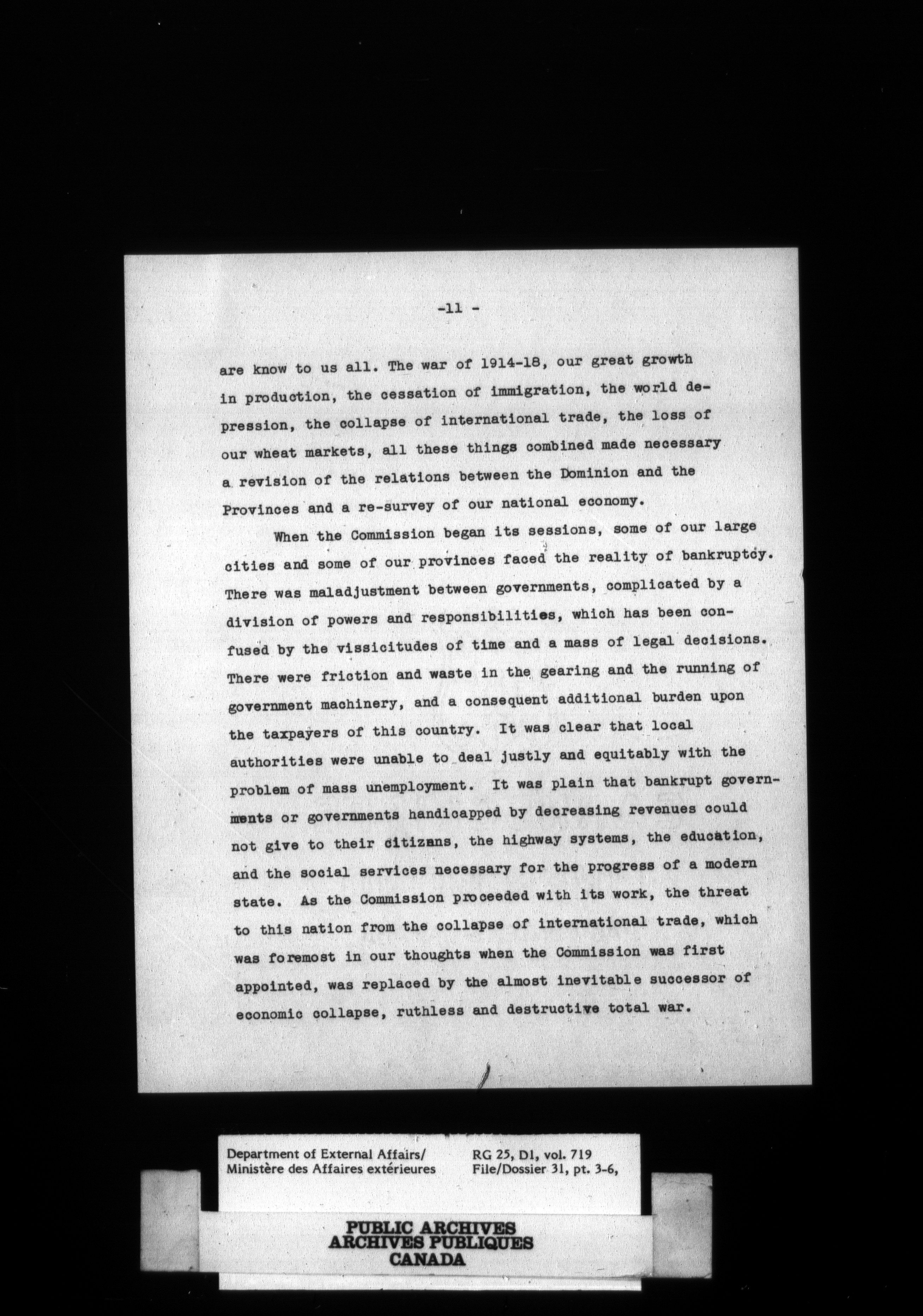 -11 -

are know to us all. The war of 1914-18, our great growth in production, the cessation of immigration, the world depression, the collapse of international trade, the loss of our wheat markets, all these things combined made necessary a revision of the relations between the Dominion and the Provinces and a re-survey of our national economy.

When the Commission began its sessions, some of our large cities and some of our provinces faced the reality of bankruptcy. There was maladjustment between governments, complicated by a division of powers and responsibilities, which has been confused by the vissicitudes of time and a mass of legal decisions. There were friction and waste in the gearing and the running of government machinery, and a consequent additional burden upon the taxpayers of this country. It was clear that local authorities were unable to deal justly and equitably with the problem of mass unemployment. It was plain that bankrupt governments or governments handicapped by decreasing revenues could not give to their citizans, the highway systems, the education, and the social services necessary for the progress of a modern state. As the Commission proceeded with its work, the threat to this nation from the collapse of international trade, which was foremost in our thoughts when the Commission was first appointed, was replaced by the almost inevitable successor of economic collapse, ruthless and destructive total war.

Department of External Affairs/
Ministère des Affaires extérieures

RG 25, D1, vol. 719
File/Dossier 31, pt. 3-6,

PUBLIC ARCHIVES
ARCHIVES PUBLIQUES
CANADA